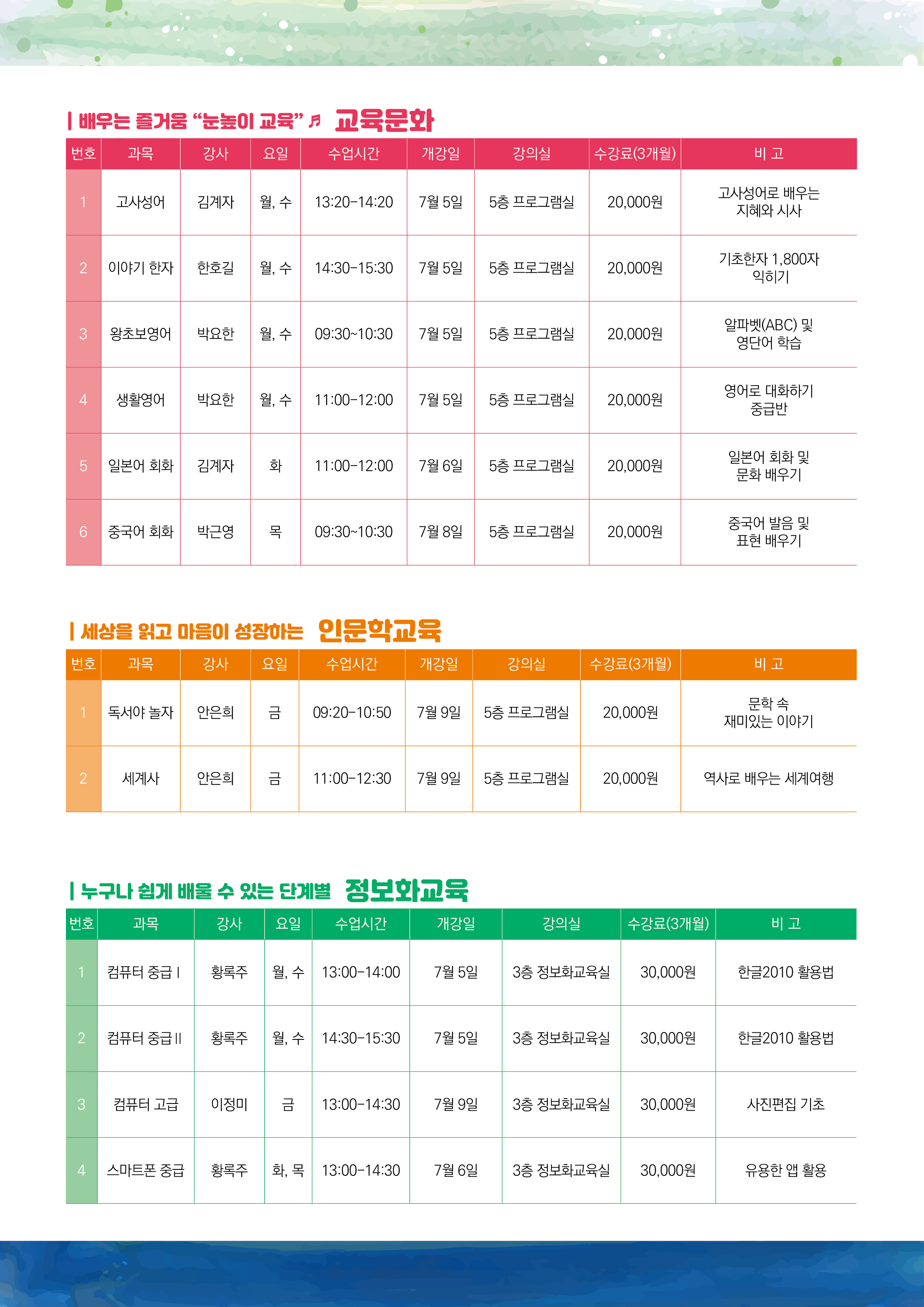 | 배우는 즐거움 "눈높이 교육" ♬ 교육문화

| 번호 | 과목 | 강사 | 요일 | 수업시간 | 개강일 | 강의실 | 수강료(3개월) | 비 고 |
|---|---|---|---|---|---|---|---|---|
| 1 | 고사성어 | 김계자 | 월, 수 | 13:20-14:20 | 7월 5일 | 5층 프로그램실 | 20,000원 | 고사성어로 배우는 지혜와 시사 |
| 2 | 이야기 한자 | 한호길 | 월, 수 | 14:30-15:30 | 7월 5일 | 5층 프로그램실 | 20,000원 | 기초한자 1,800자 익히기 |
| 3 | 왕초보영어 | 박요한 | 월, 수 | 09:30~10:30 | 7월 5일 | 5층 프로그램실 | 20,000원 | 알파벳(ABC) 및 영단어 학습 |
| 4 | 생활영어 | 박요한 | 월, 수 | 11:00-12:00 | 7월 5일 | 5층 프로그램실 | 20,000원 | 영어로 대화하기 중급반 |
| 5 | 일본어 회화 | 김계자 | 화 | 11:00-12:00 | 7월 6일 | 5층 프로그램실 | 20,000원 | 일본어 회화 및 문화 배우기 |
| 6 | 중국어 회화 | 박근영 | 목 | 09:30~10:30 | 7월 8일 | 5층 프로그램실 | 20,000원 | 중국어 발음 및 표현 배우기 |

| 세상을 읽고 마음이 성장하는 인문학교육

| 번호 | 과목 | 강사 | 요일 | 수업시간 | 개강일 | 강의실 | 수강료(3개월) | 비 고 |
|---|---|---|---|---|---|---|---|---|
| 1 | 독서야 놀자 | 안은희 | 금 | 09:20-10:50 | 7월 9일 | 5층 프로그램실 | 20,000원 | 문학 속 재미있는 이야기 |
| 2 | 세계사 | 안은희 | 금 | 11:00-12:30 | 7월 9일 | 5층 프로그램실 | 20,000원 | 역사로 배우는 세계여행 |

| 누구나 쉽게 배울 수 있는 단계별 정보화교육

| 번호 | 과목 | 강사 | 요일 | 수업시간 | 개강일 | 강의실 | 수강료(3개월) | 비 고 |
|---|---|---|---|---|---|---|---|---|
| 1 | 컴퓨터 중급 I | 황록주 | 월, 수 | 13:00-14:00 | 7월 5일 | 3층 정보화교육실 | 30,000원 | 한글2010 활용법 |
| 2 | 컴퓨터 중급 II | 황록주 | 월, 수 | 14:30-15:30 | 7월 5일 | 3층 정보화교육실 | 30,000원 | 한글2010 활용법 |
| 3 | 컴퓨터 고급 | 이정미 | 금 | 13:00-14:30 | 7월 9일 | 3층 정보화교육실 | 30,000원 | 사진편집 기초 |
| 4 | 스마트폰 중급 | 황록주 | 화, 목 | 13:00-14:30 | 7월 6일 | 3층 정보화교육실 | 30,000원 | 유용한 앱 활용 |